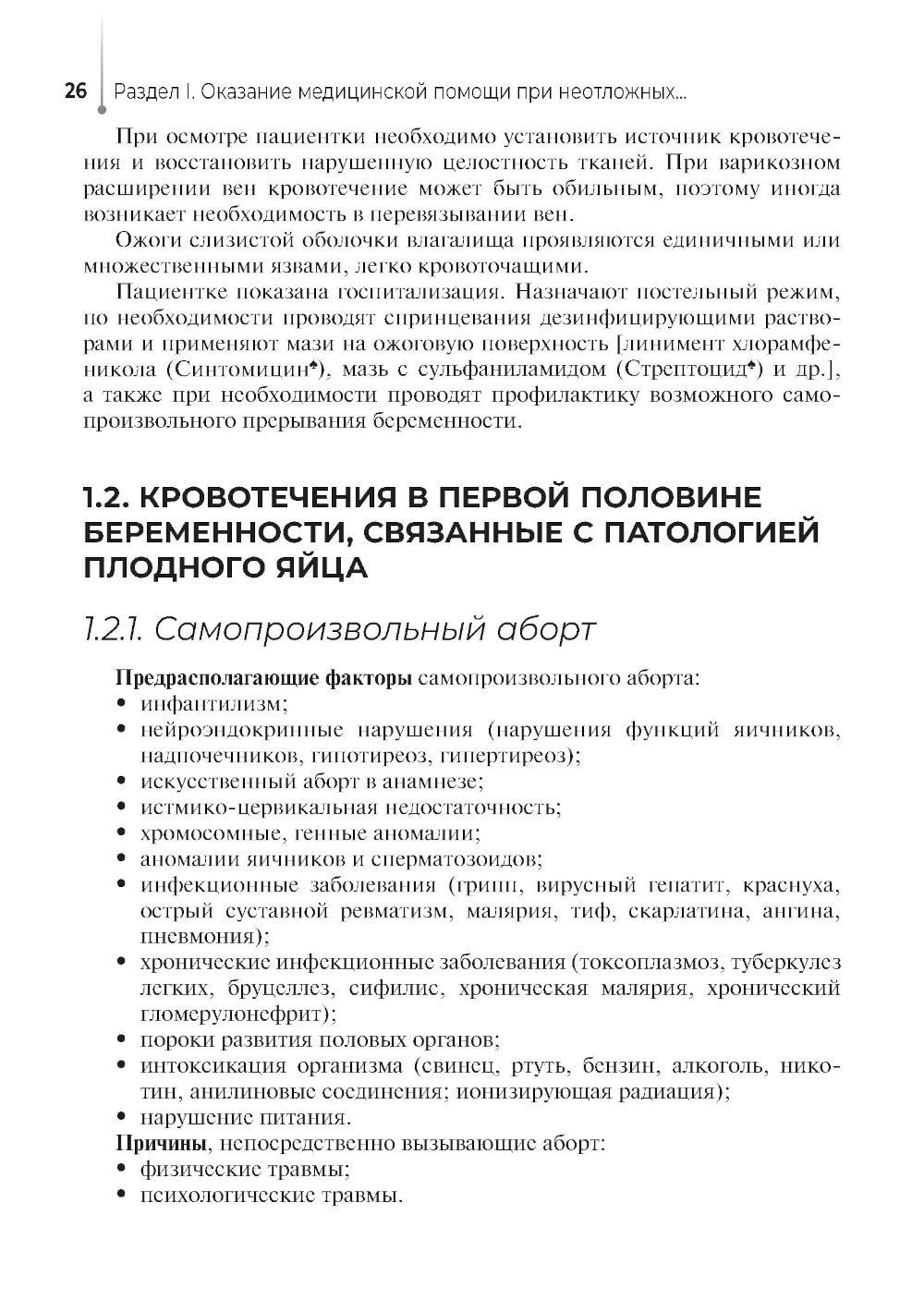 26 Раздел I. Оказание медицинской помощи при неотложных...

При осмотре пациентки необходимо установить источник кровотечения и восстановить нарушенную целостность тканей. При варикозном расширении вен кровотечение может быть обильным, поэтому иногда возникает необходимость в перевязывании вен.

Ожоги слизистой оболочки влагалища проявляются единичными или множественными язвами, легко кровоточащими.

Пациентке показана госпитализация. Назначают постельный режим, по необходимости проводят спринцевания дезинфицирующими растворами и применяют мази на ожоговую поверхность [линимент хлорамфеникола (Синтомицин♠), мазь с сульфаниламидом (Стрептоцид♠) и др.], а также при необходимости проводят профилактику возможного самопроизвольного прерывания беременности.

1.2. КРОВОТЕЧЕНИЯ В ПЕРВОЙ ПОЛОВИНЕ БЕРЕМЕННОСТИ, СВЯЗАННЫЕ С ПАТОЛОГИЕЙ ПЛОДНОГО ЯЙЦА

1.2.1. Самопроизвольный аборт

Предрасполагающие факторы самопроизвольного аборта:
• инфантилизм;
• нейроэндокринные нарушения (нарушения функций яичников, надпочечников, гипотиреоз, гипертиреоз);
• искусственный аборт в анамнезе;
• истмико-цервикальная недостаточность;
• хромосомные, генные аномалии;
• аномалии яичников и сперматозоидов;
• инфекционные заболевания (грипп, вирусный гепатит, краснуха, острый суставной ревматизм, малярия, тиф, скарлатина, ангина, пневмония);
• хронические инфекционные заболевания (токсоплазмоз, туберкулез легких, бруцеллез, сифилис, хроническая малярия, хронический гломерулонефрит);
• пороки развития половых органов;
• интоксикация организма (свинец, ртуть, бензин, алкоголь, никотин, анилиновые соединения; ионизирующая радиация);
• нарушение питания.
Причины, непосредственно вызывающие аборт:
• физические травмы;
• психологические травмы.